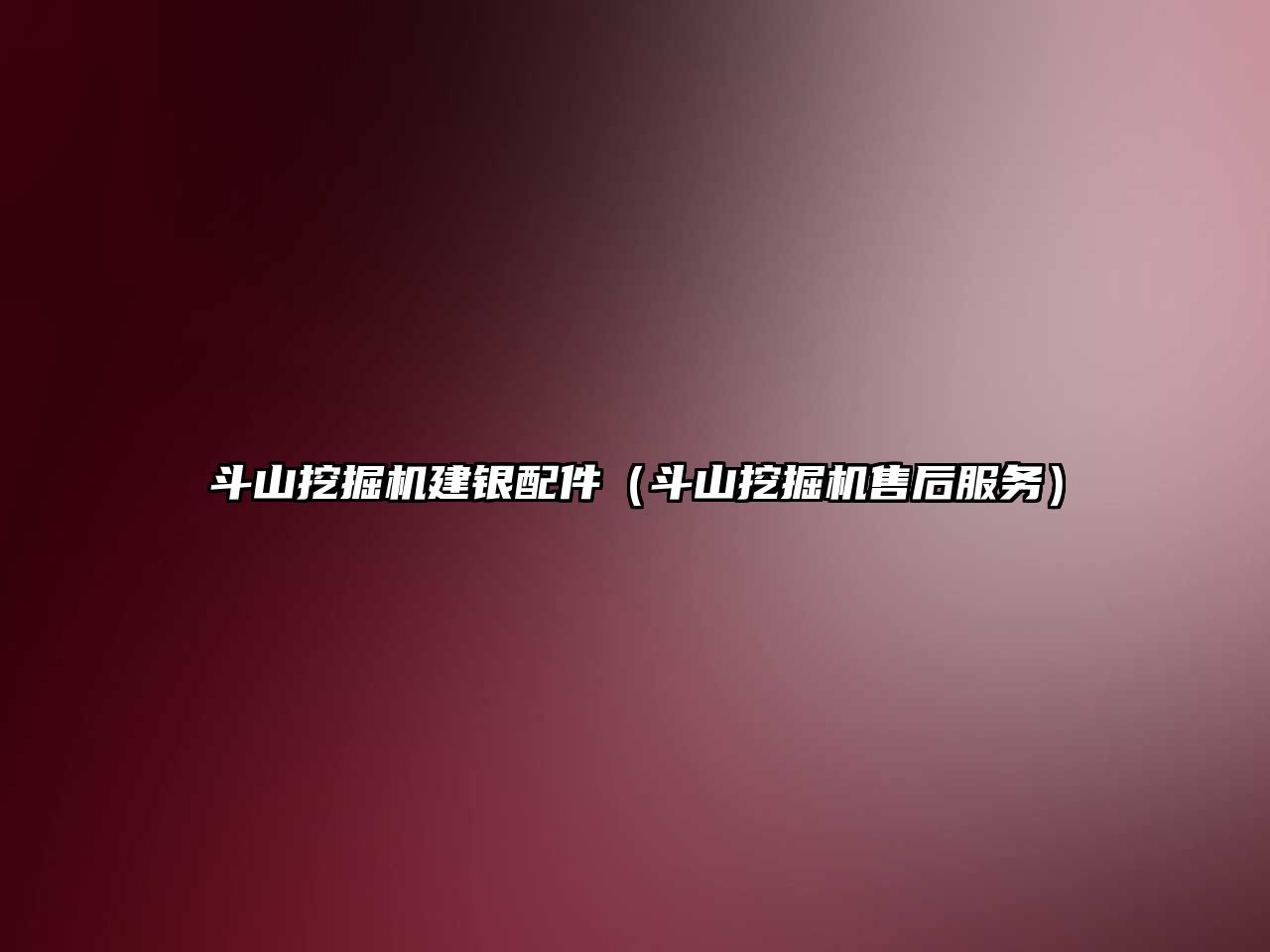 斗山挖掘机建银配件（斗山挖掘机售后服务）